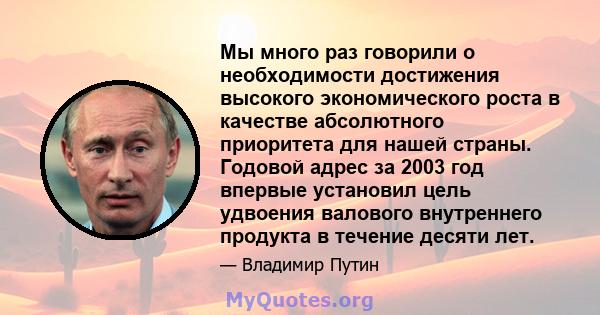 Мы много раз говорили о необходимости достижения высокого экономического роста в качестве абсолютного приоритета для нашей страны. Годовой адрес за 2003 год впервые установил цель удвоения валового внутреннего продукта в течение десяти лет.

— Владимир Путин

MyQuotes.org